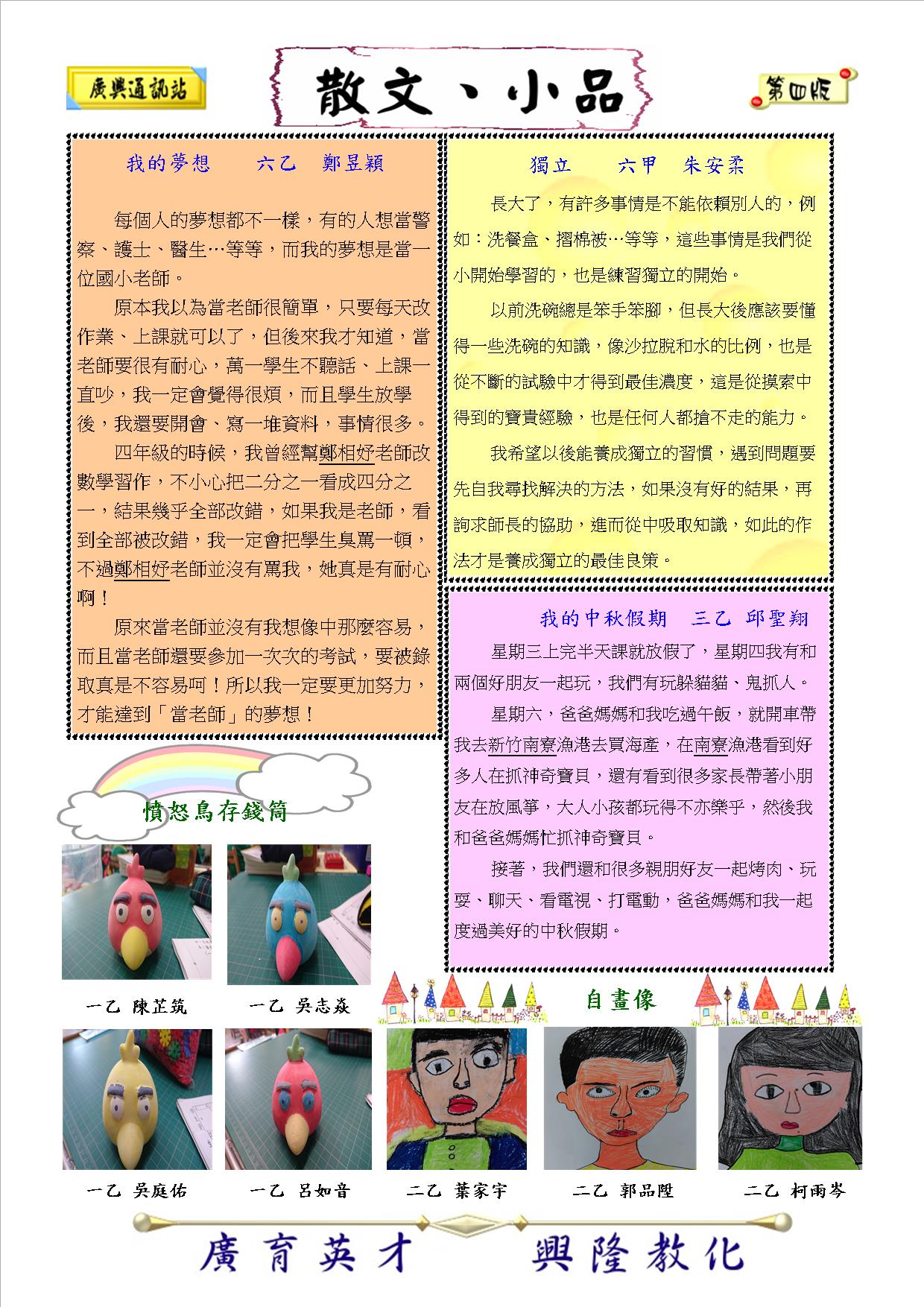 廣興通訊站

散文、小品

第四版

我的夢想　　六乙　鄭昱穎

每個人的夢想都不一樣，有的人想當警察、護士、醫生…等等，而我的夢想是當一位國小老師。

原本我以為當老師很簡單，只要每天改作業、上課就可以了，但後來我才知道，當老師要很有耐心，萬一學生不聽話、上課一直吵，我一定會覺得很煩，而且學生放學後，我還要開會、寫一堆資料，事情很多。

四年級的時候，我曾經幫鄭相妤老師改數學習作，不小心把二分之一看成四分之一，結果幾乎全部改錯，如果我是老師，看到全部被改錯，我一定會把學生臭罵一頓，不過鄭相妤老師並沒有罵我，她真是有耐心啊！

原來當老師並沒有我想像中那麼容易，而且當老師還要參加一次次的考試，要被錄取真是不容易呵！所以我一定要更加努力，才能達到「當老師」的夢想！

獨立　　六甲　朱安柔

長大了，有許多事情是不能依賴別人的，例如：洗餐盒、摺棉被…等等，這些事情是我們從小開始學習的，也是練習獨立的開始。

以前洗碗總是笨手笨腳，但長大後應該要懂得一些洗碗的知識，像沙拉脫和水的比例，也是從不斷的試驗中才得到最佳濃度，這是從摸索中得到的寶貴經驗，也是任何人都搶不走的能力。

我希望以後能養成獨立的習慣，遇到問題要先自我尋找解決的方法，如果沒有好的結果，再詢求師長的協助，進而從中吸取知識，如此的作法才是養成獨立的最佳良策。

我的中秋假期　三乙　邱聖翔

星期三上完半天課就放假了，星期四我有和兩個好朋友一起玩，我們有玩躲貓貓、鬼抓人。

星期六，爸爸媽媽和我吃過午飯，就開車帶我去新竹南寮漁港去買海產，在南寮漁港看到好多人在抓神奇寶貝，還有看到很多家長帶著小朋友在放風箏，大人小孩都玩得不亦樂乎，然後我和爸爸媽媽忙抓神奇寶貝。

接著，我們還和很多親朋好友一起烤肉、玩耍、聊天、看電視、打電動，爸爸媽媽和我一起度過美好的中秋假期。

憤怒鳥存錢筒

一乙　陳芷筑　　一乙　吳志焱

一乙　吳庭佑　　一乙　呂如音

自畫像

二乙　葉家宇　　二乙　郭品陞　　二乙　柯雨岑

廣育英才　　興隆教化